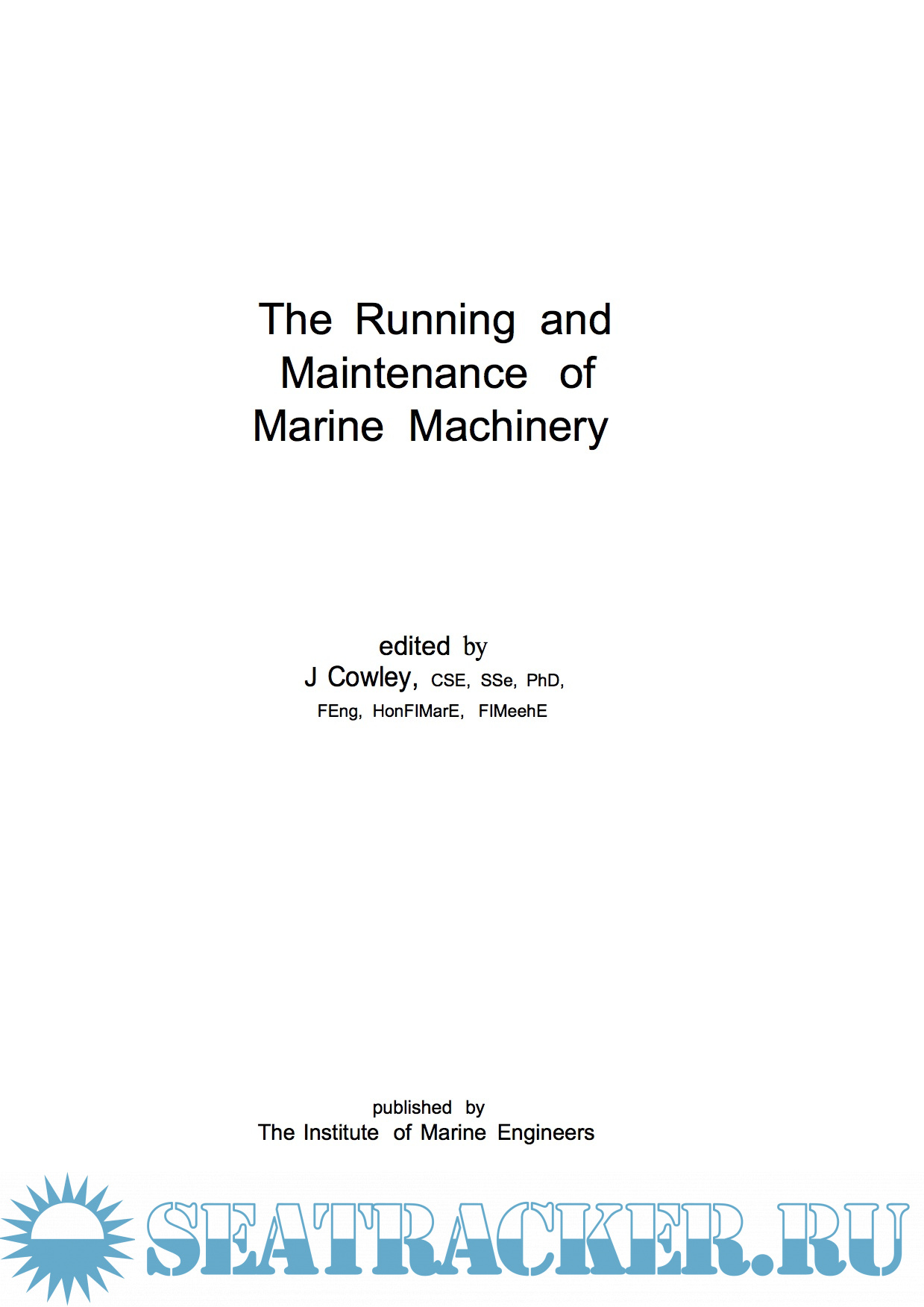 The Running and Maintenance of Marine Machinery

edited by
J Cowley, CSE, SSe, PhD, FEng, HonFIMarE, FIMeehE

published by
The Institute of Marine Engineers

SEATRACKER.RU